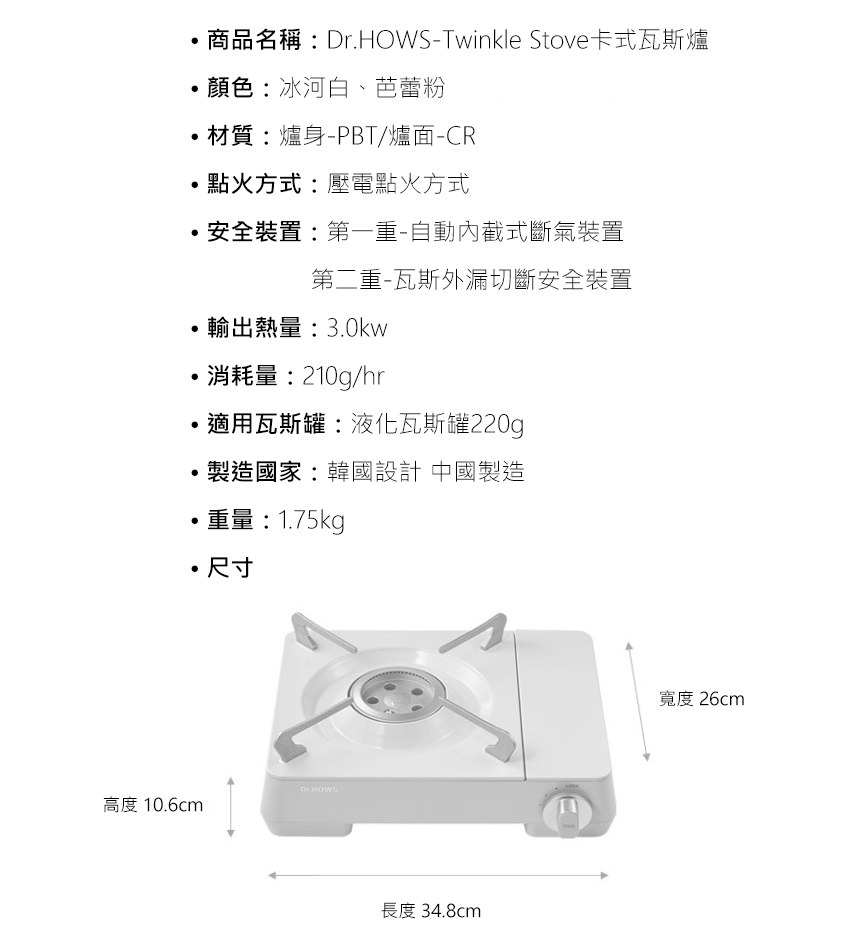 • 商品名稱：Dr.HOWS-Twinkle Stove卡式瓦斯爐

• 顏色：冰河白、芭蕾粉

• 材質：爐身-PBT/爐面-CR

• 點火方式：壓電點火方式

• 安全裝置：第一重-自動內截式斷氣裝置
第二重-瓦斯外漏切斷安全裝置

• 輸出熱量：3.0kw

• 消耗量：210g/hr

• 適用瓦斯罐：液化瓦斯罐220g

• 製造國家：韓國設計 中國製造

• 重量：1.75kg

• 尺寸

寬度 26cm

Dr.HOWS

高度 10.6cm

長度 34.8cm